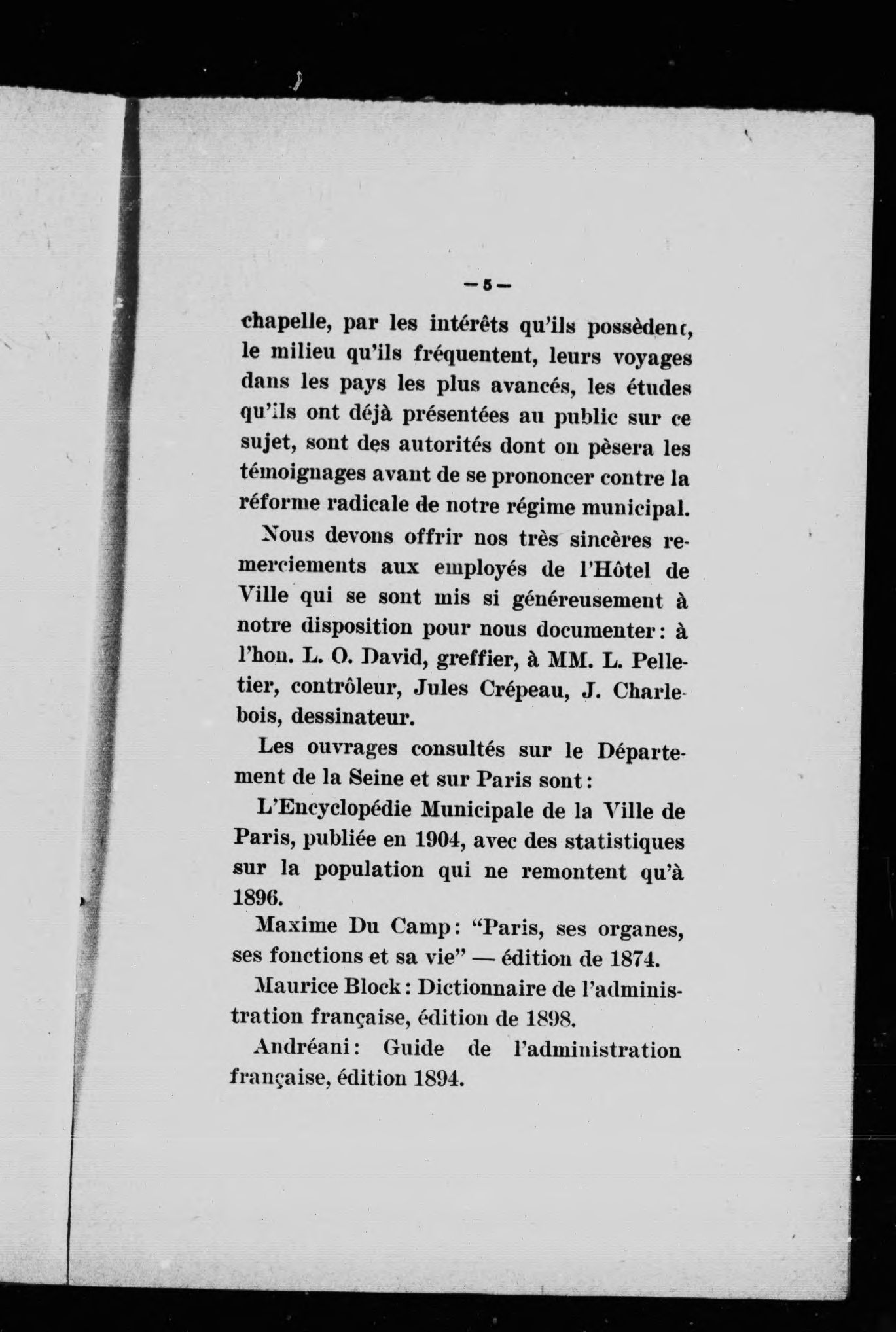 — 5 —

chapelle, par les intérêts qu'ils possèdent, le milieu qu'ils fréquentent, leurs voyages dans les pays les plus avancés, les études qu'ils ont déjà présentées au public sur ce sujet, sont des autorités dont on pèsera les témoignages avant de se prononcer contre la réforme radicale de notre régime municipal.

Nous devons offrir nos très sincères remerciements aux employés de l'Hôtel de Ville qui se sont mis si généreusement à notre disposition pour nous documenter: à l'hon. L. O. David, greffier, à MM. L. Pelletier, contrôleur, Jules Crépeau, J. Charlebois, dessinateur.

Les ouvrages consultés sur le Département de la Seine et sur Paris sont:

L'Encyclopédie Municipale de la Ville de Paris, publiée en 1904, avec des statistiques sur la population qui ne remontent qu'à 1896.

Maxime Du Camp: "Paris, ses organes, ses fonctions et sa vie" — édition de 1874.

Maurice Block: Dictionnaire de l'administration française, édition de 1898.

Andréani: Guide de l'administration française, édition 1894.